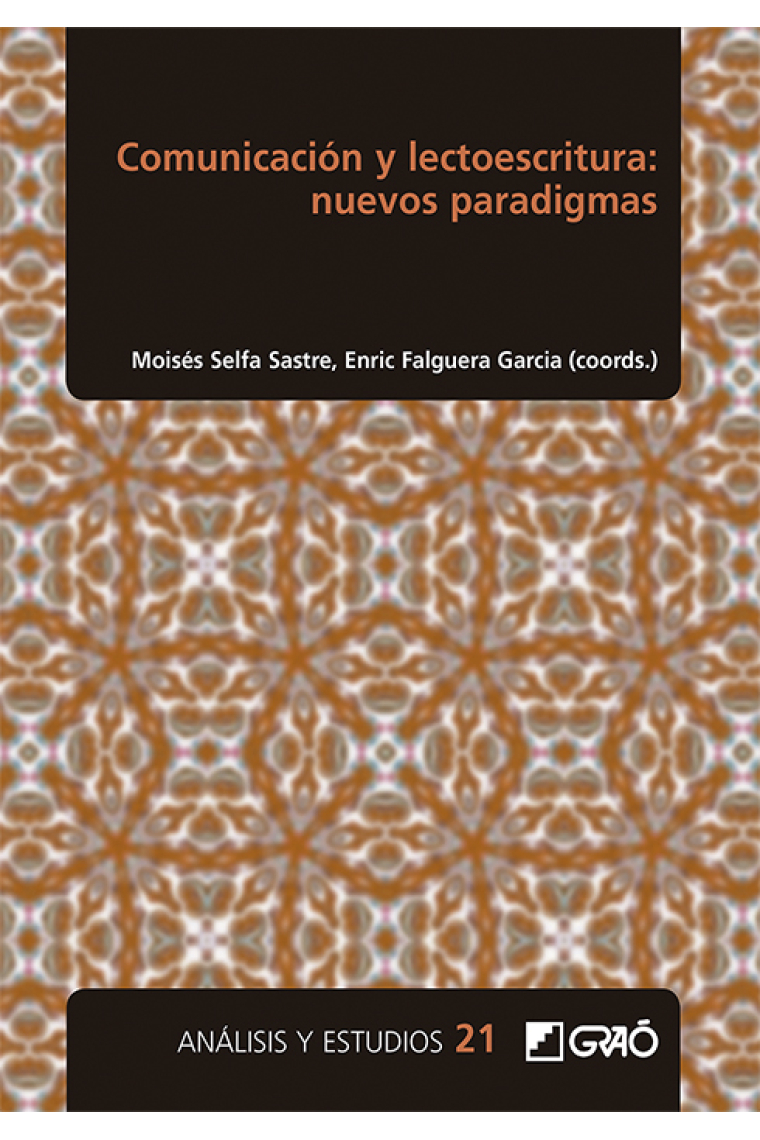 Comunicación y lectoescritura: nuevos paradigmas

Moisés Selfa Sastre, Enric Falguera Garcia (coords.)

ANÁLISIS Y ESTUDIOS 21

GRAÓ